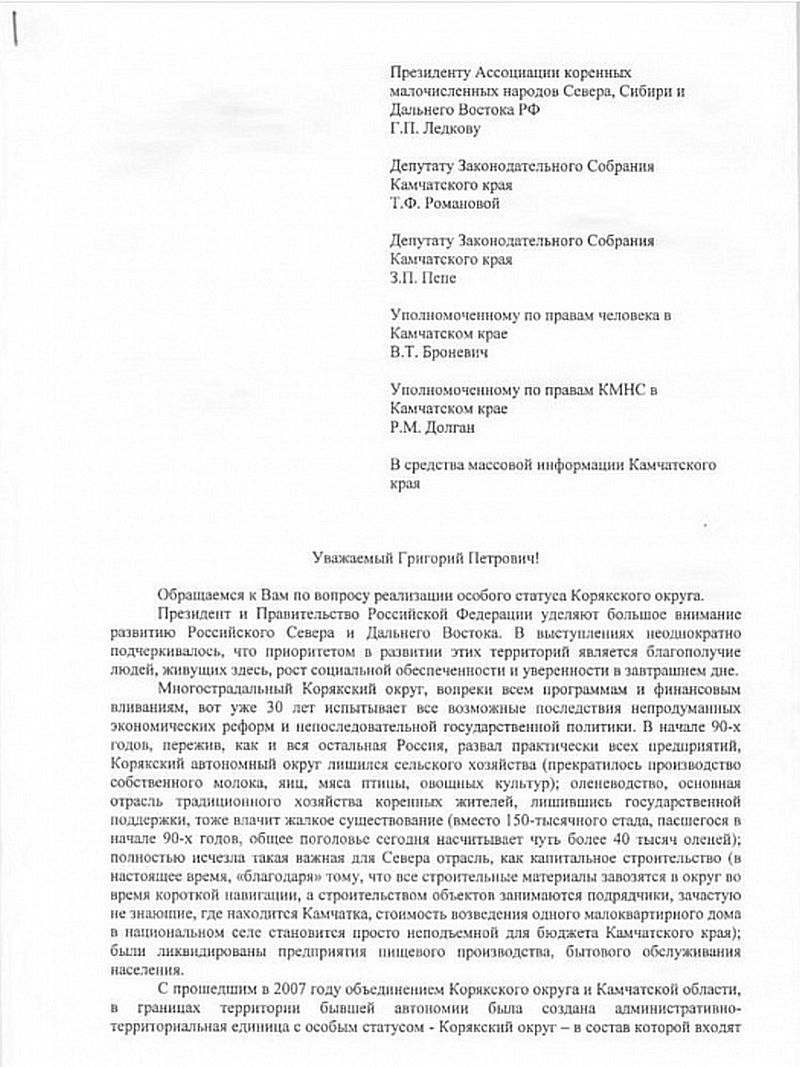 Президенту Ассоциации коренных малочисленных народов Севера, Сибири и Дальнего Востока РФ
Г.П. Ледкову

Депутату Законодательного Собрания Камчатского края
Т.Ф. Романовой

Депутату Законодательного Собрания Камчатского края
З.П. Пепе

Уполномоченному по правам человека в Камчатском крае
В.Т. Броневич

Уполномоченному по правам КМНС в Камчатском крае
Р.М. Долган

В средства массовой информации Камчатского края

Уважаемый Григорий Петрович!

Обращаемся к Вам по вопросу реализации особого статуса Корякского округа.

Президент и Правительство Российской Федерации уделяют большое внимание развитию Российского Севера и Дальнего Востока. В выступлениях неоднократно подчеркивалось, что приоритетом в развитии этих территорий является благополучие людей, живущих здесь, рост социальной обеспеченности и уверенности в завтрашнем дне.

Многострадальный Корякский округ, вопреки всем программам и финансовым вливаниям, вот уже 30 лет испытывает все возможные последствия непродуманных экономических реформ и непоследовательной государственной политики. В начале 90-х годов, пережив, как и вся остальная Россия, развал практически всех предприятий, Корякский автономный округ лишился сельского хозяйства (прекратилось производство собственного молока, яиц, мяса птицы, овощных культур); оленеводство, основная отрасль традиционного хозяйства коренных жителей, лишившись государственной поддержки, тоже влачит жалкое существование (вместо 150-тысячного стада, пасшегося в начале 90-х годов, общее поголовье сегодня насчитывает чуть более 40 тысяч оленей); полностью исчезла такая важная для Севера отрасль, как капитальное строительство (в настоящее время, «благодаря» тому, что все строительные материалы завозятся в округ во время короткой навигации, а строительством объектов занимаются подрядчики, зачастую не знающие, где находится Камчатка, стоимость возведения одного малоквартирного дома в национальном селе становится просто неподъемной для бюджета Камчатского края); были ликвидированы предприятия пищевого производства, бытового обслуживания населения.

С прошедшим в 2007 году объединением Корякского округа и Камчатской области, в границах территории бывшей автономии была создана административно-территориальная единица с особым статусом - Корякский округ – в состав которой входят